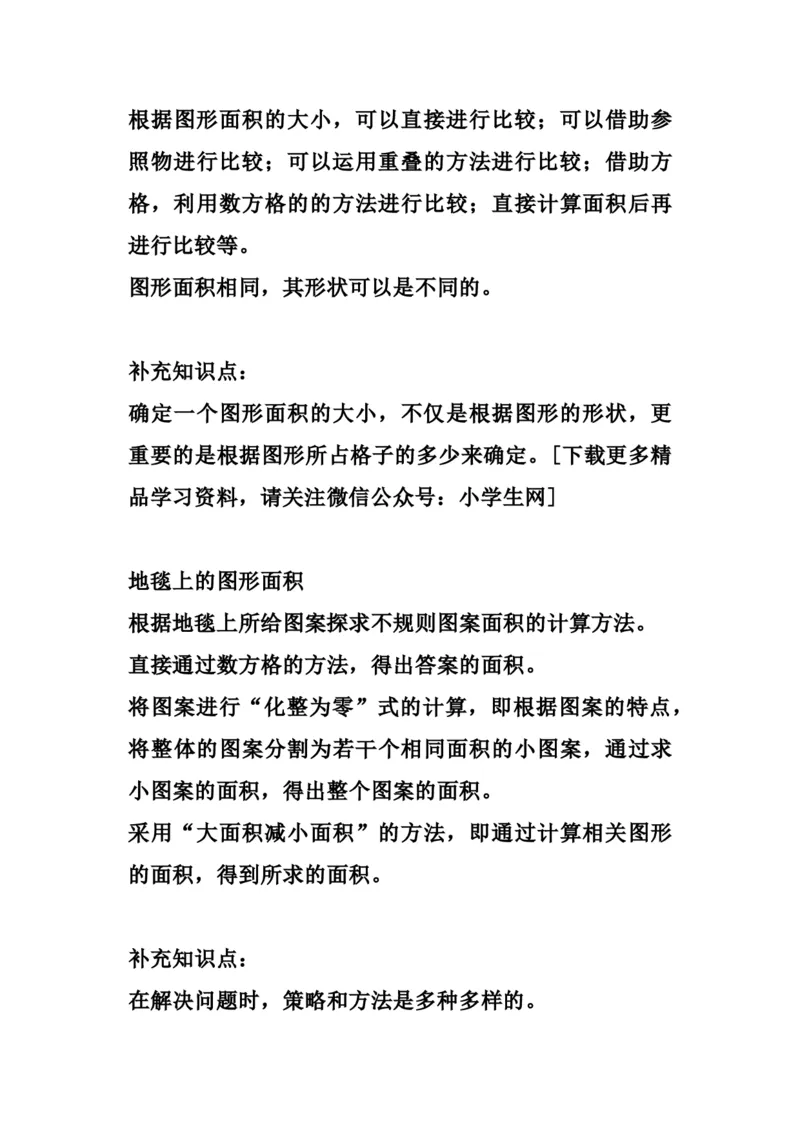 根据图形面积的大小，可以直接进行比较；可以借助参照物进行比较；可以运用重叠的方法进行比较；借助方格，利用数方格的的方法进行比较；直接计算面积后再进行比较等。
图形面积相同，其形状可以是不同的。

补充知识点：
确定一个图形面积的大小，不仅是根据图形的形状，更重要的是根据图形所占格子的多少来确定。[下载更多精品学习资料，请关注微信公众号：小学生网]

地毯上的图形面积
根据地毯上所给图案探求不规则图案面积的计算方法。
直接通过数方格的方法，得出答案的面积。
将图案进行“化整为零”式的计算，即根据图案的特点，将整体的图案分割为若干个相同面积的小图案，通过求小图案的面积，得出整个图案的面积。
采用“大面积减小面积”的方法，即通过计算相关图形的面积，得到所求的面积。

补充知识点：
在解决问题时，策略和方法是多种多样的。